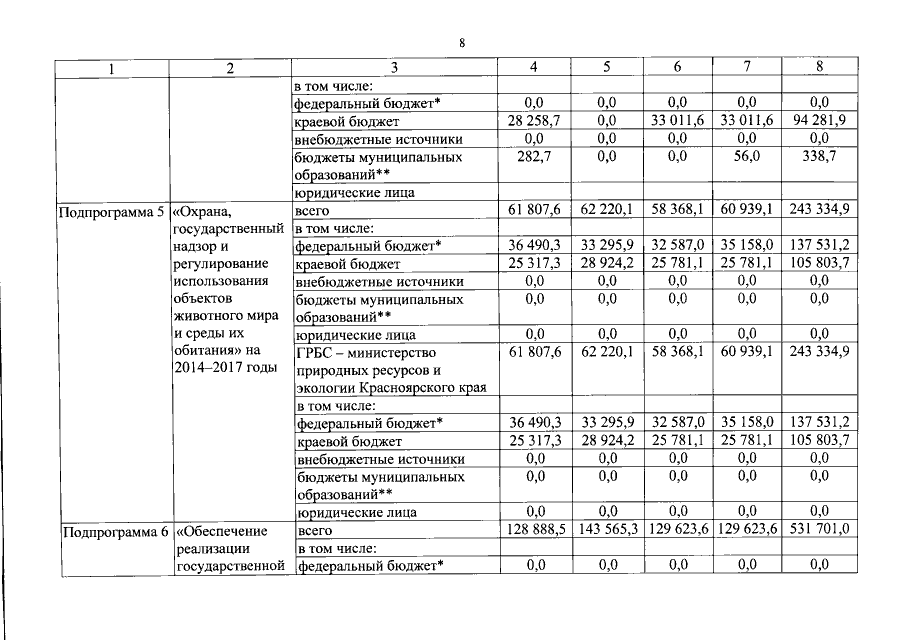 8

| 1 | 2 | 3 | 4 | 5 | 6 | 7 | 8 |
|---|---|---|---|---|---|---|---|
| | | в том числе: | | | | | |
| | | федеральный бюджет* | 0,0 | 0,0 | 0,0 | 0,0 | 0,0 |
| | | краевой бюджет | 28 258,7 | 0,0 | 33 011,6 | 33 011,6 | 94 281,9 |
| | | внебюджетные источники | 0,0 | 0,0 | 0,0 | 0,0 | 0,0 |
| | | бюджеты муниципальных образований** | 282,7 | 0,0 | 0,0 | 56,0 | 338,7 |
| | | юридические лица | | | | | |
| Подпрограмма 5 | «Охрана, государственный надзор и регулирование использования объектов животного мира и среды их обитания» на 2014–2017 годы | всего | 61 807,6 | 62 220,1 | 58 368,1 | 60 939,1 | 243 334,9 |
| | | в том числе: | | | | | |
| | | федеральный бюджет* | 36 490,3 | 33 295,9 | 32 587,0 | 35 158,0 | 137 531,2 |
| | | краевой бюджет | 25 317,3 | 28 924,2 | 25 781,1 | 25 781,1 | 105 803,7 |
| | | внебюджетные источники | 0,0 | 0,0 | 0,0 | 0,0 | 0,0 |
| | | бюджеты муниципальных образований** | 0,0 | 0,0 | 0,0 | 0,0 | 0,0 |
| | | юридические лица | 0,0 | 0,0 | 0,0 | 0,0 | 0,0 |
| | | ГРБС – министерство природных ресурсов и экологии Красноярского края | 61 807,6 | 62 220,1 | 58 368,1 | 60 939,1 | 243 334,9 |
| | | в том числе: | | | | | |
| | | федеральный бюджет* | 36 490,3 | 33 295,9 | 32 587,0 | 35 158,0 | 137 531,2 |
| | | краевой бюджет | 25 317,3 | 28 924,2 | 25 781,1 | 25 781,1 | 105 803,7 |
| | | внебюджетные источники | 0,0 | 0,0 | 0,0 | 0,0 | 0,0 |
| | | бюджеты муниципальных образований** | 0,0 | 0,0 | 0,0 | 0,0 | 0,0 |
| | | юридические лица | 0,0 | 0,0 | 0,0 | 0,0 | 0,0 |
| Подпрограмма 6 | «Обеспечение реализации государственной | всего | 128 888,5 | 143 565,3 | 129 623,6 | 129 623,6 | 531 701,0 |
| | | в том числе: | | | | | |
| | | федеральный бюджет* | 0,0 | 0,0 | 0,0 | 0,0 | 0,0 |